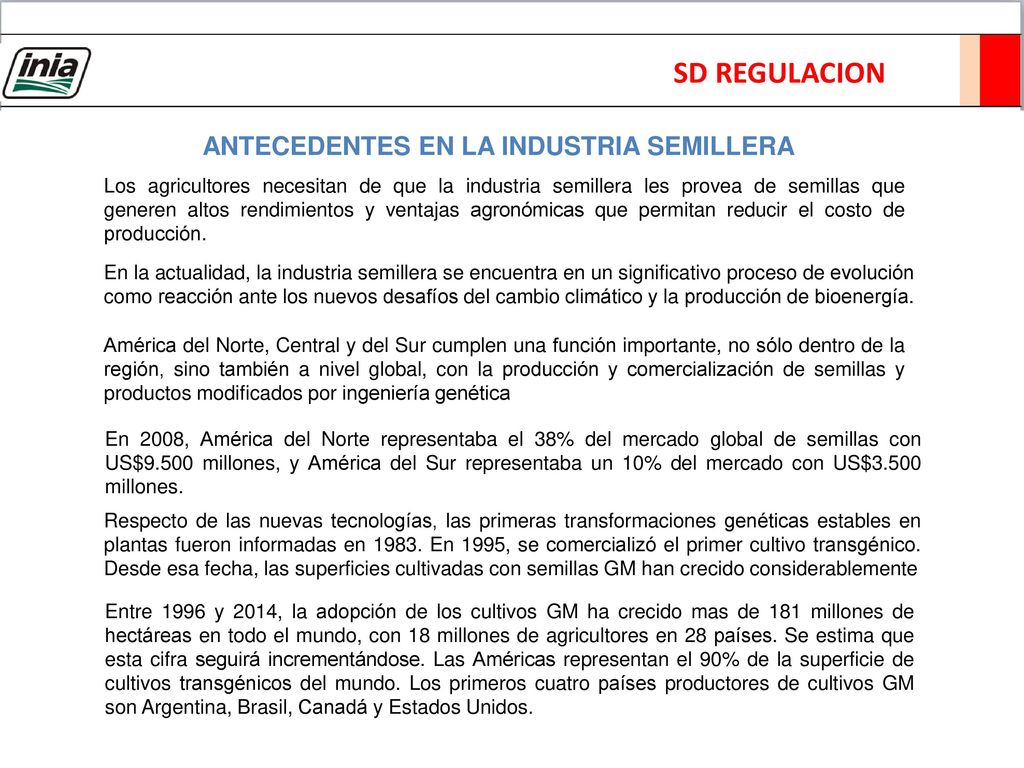 inia

SD REGULACION

ANTECEDENTES EN LA INDUSTRIA SEMILLERA

Los agricultores necesitan de que la industria semillera les provea de semillas que generen altos rendimientos y ventajas agronómicas que permitan reducir el costo de producción.

En la actualidad, la industria semillera se encuentra en un significativo proceso de evolución como reacción ante los nuevos desafíos del cambio climático y la producción de bioenergía.

América del Norte, Central y del Sur cumplen una función importante, no sólo dentro de la región, sino también a nivel global, con la producción y comercialización de semillas y productos modificados por ingeniería genética

En 2008, América del Norte representaba el 38% del mercado global de semillas con US$9.500 millones, y América del Sur representaba un 10% del mercado con US$3.500 millones.

Respecto de las nuevas tecnologías, las primeras transformaciones genéticas estables en plantas fueron informadas en 1983. En 1995, se comercializó el primer cultivo transgénico. Desde esa fecha, las superficies cultivadas con semillas GM han crecido considerablemente

Entre 1996 y 2014, la adopción de los cultivos GM ha crecido mas de 181 millones de hectáreas en todo el mundo, con 18 millones de agricultores en 28 países. Se estima que esta cifra seguirá incrementándose. Las Américas representan el 90% de la superficie de cultivos transgénicos del mundo. Los primeros cuatro países productores de cultivos GM son Argentina, Brasil, Canadá y Estados Unidos.